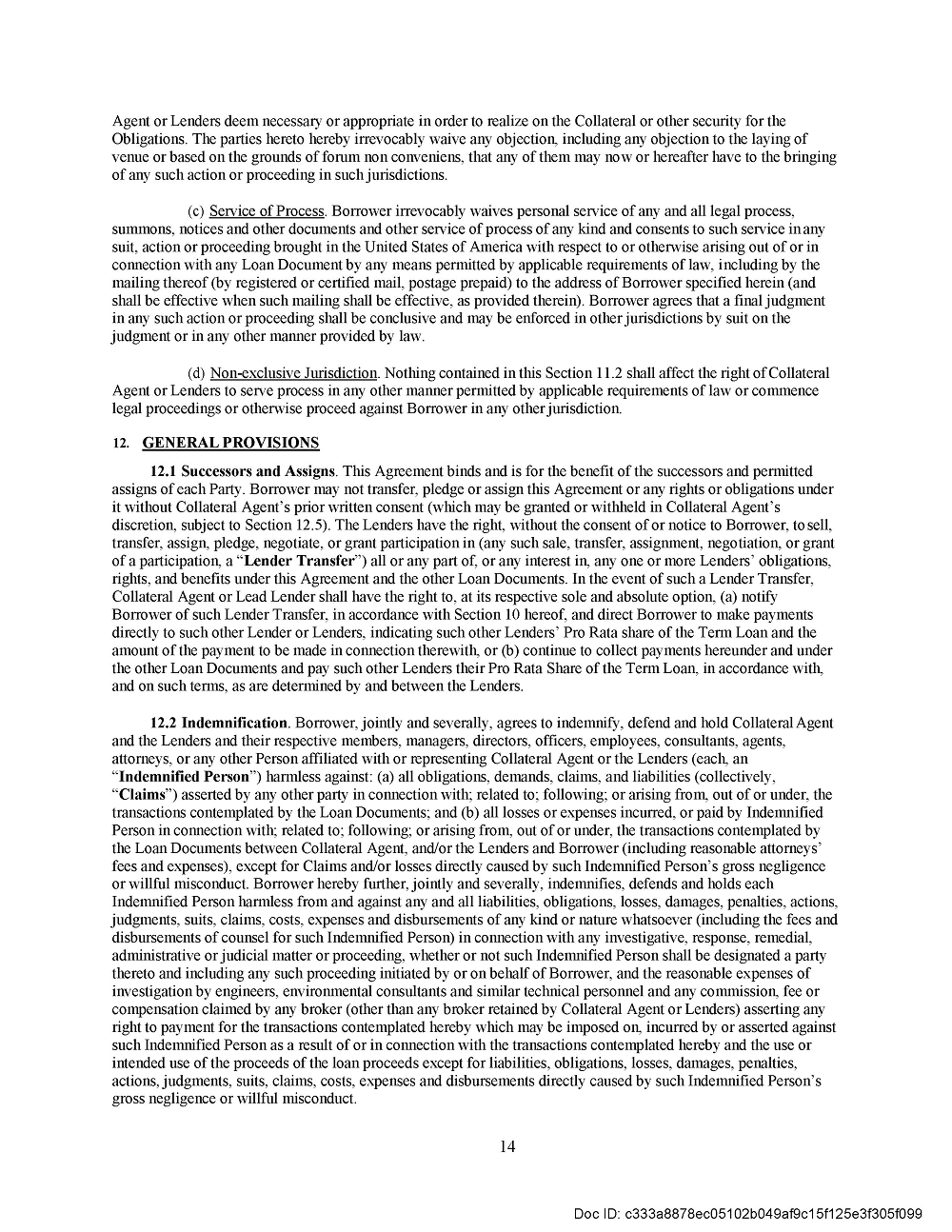 Agent or Lenders deem necessary or appropriate in order to realize on the Collateral or other security for the Obligations. The parties hereto hereby irrevocably waive any objection, including any objection to the laying of venue or based on the grounds of forum non conveniens, that any of them may now or hereafter have to the bringing of any such action or proceeding in such jurisdictions.

(c) Service of Process. Borrower irrevocably waives personal service of any and all legal process, summons, notices and other documents and other service of process of any kind and consents to such service in any suit, action or proceeding brought in the United States of America with respect to or otherwise arising out of or in connection with any Loan Document by any means permitted by applicable requirements of law, including by the mailing thereof (by registered or certified mail, postage prepaid) to the address of Borrower specified herein (and shall be effective when such mailing shall be effective, as provided therein). Borrower agrees that a final judgment in any such action or proceeding shall be conclusive and may be enforced in other jurisdictions by suit on the judgment or in any other manner provided by law.

(d) Non-exclusive Jurisdiction. Nothing contained in this Section 11.2 shall affect the right of Collateral Agent or Lenders to serve process in any other manner permitted by applicable requirements of law or commence legal proceedings or otherwise proceed against Borrower in any other jurisdiction.

12. GENERAL PROVISIONS

12.1 Successors and Assigns. This Agreement binds and is for the benefit of the successors and permitted assigns of each Party. Borrower may not transfer, pledge or assign this Agreement or any rights or obligations under it without Collateral Agent's prior written consent (which may be granted or withheld in Collateral Agent's discretion, subject to Section 12.5). The Lenders have the right, without the consent of or notice to Borrower, to sell, transfer, assign, pledge, negotiate, or grant participation in (any such sale, transfer, assignment, negotiation, or grant of a participation, a "Lender Transfer") all or any part of, or any interest in, any one or more Lenders' obligations, rights, and benefits under this Agreement and the other Loan Documents. In the event of such a Lender Transfer, Collateral Agent or Lead Lender shall have the right to, at its respective sole and absolute option, (a) notify Borrower of such Lender Transfer, in accordance with Section 10 hereof, and direct Borrower to make payments directly to such other Lender or Lenders, indicating such other Lenders' Pro Rata share of the Term Loan and the amount of the payment to be made in connection therewith, or (b) continue to collect payments hereunder and under the other Loan Documents and pay such other Lenders their Pro Rata Share of the Term Loan, in accordance with, and on such terms, as are determined by and between the Lenders.

12.2 Indemnification. Borrower, jointly and severally, agrees to indemnify, defend and hold Collateral Agent and the Lenders and their respective members, managers, directors, officers, employees, consultants, agents, attorneys, or any other Person affiliated with or representing Collateral Agent or the Lenders (each, an "Indemnified Person") harmless against: (a) all obligations, demands, claims, and liabilities (collectively, "Claims") asserted by any other party in connection with; related to; following; or arising from, out of or under, the transactions contemplated by the Loan Documents; and (b) all losses or expenses incurred, or paid by Indemnified Person in connection with; related to; following; or arising from, out of or under, the transactions contemplated by the Loan Documents between Collateral Agent, and/or the Lenders and Borrower (including reasonable attorneys' fees and expenses), except for Claims and/or losses directly caused by such Indemnified Person's gross negligence or willful misconduct. Borrower hereby further, jointly and severally, indemnifies, defends and holds each Indemnified Person harmless from and against any and all liabilities, obligations, losses, damages, penalties, actions, judgments, suits, claims, costs, expenses and disbursements of any kind or nature whatsoever (including the fees and disbursements of counsel for such Indemnified Person) in connection with any investigative, response, remedial, administrative or judicial matter or proceeding, whether or not such Indemnified Person shall be designated a party thereto and including any such proceeding initiated by or on behalf of Borrower, and the reasonable expenses of investigation by engineers, environmental consultants and similar technical personnel and any commission, fee or compensation claimed by any broker (other than any broker retained by Collateral Agent or Lenders) asserting any right to payment for the transactions contemplated hereby which may be imposed on, incurred by or asserted against such Indemnified Person as a result of or in connection with the transactions contemplated hereby and the use or intended use of the proceeds of the loan proceeds except for liabilities, obligations, losses, damages, penalties, actions, judgments, suits, claims, costs, expenses and disbursements directly caused by such Indemnified Person's gross negligence or willful misconduct.

14

Doc ID: c333a8878ec05102b049af9c15f125e3f305f099